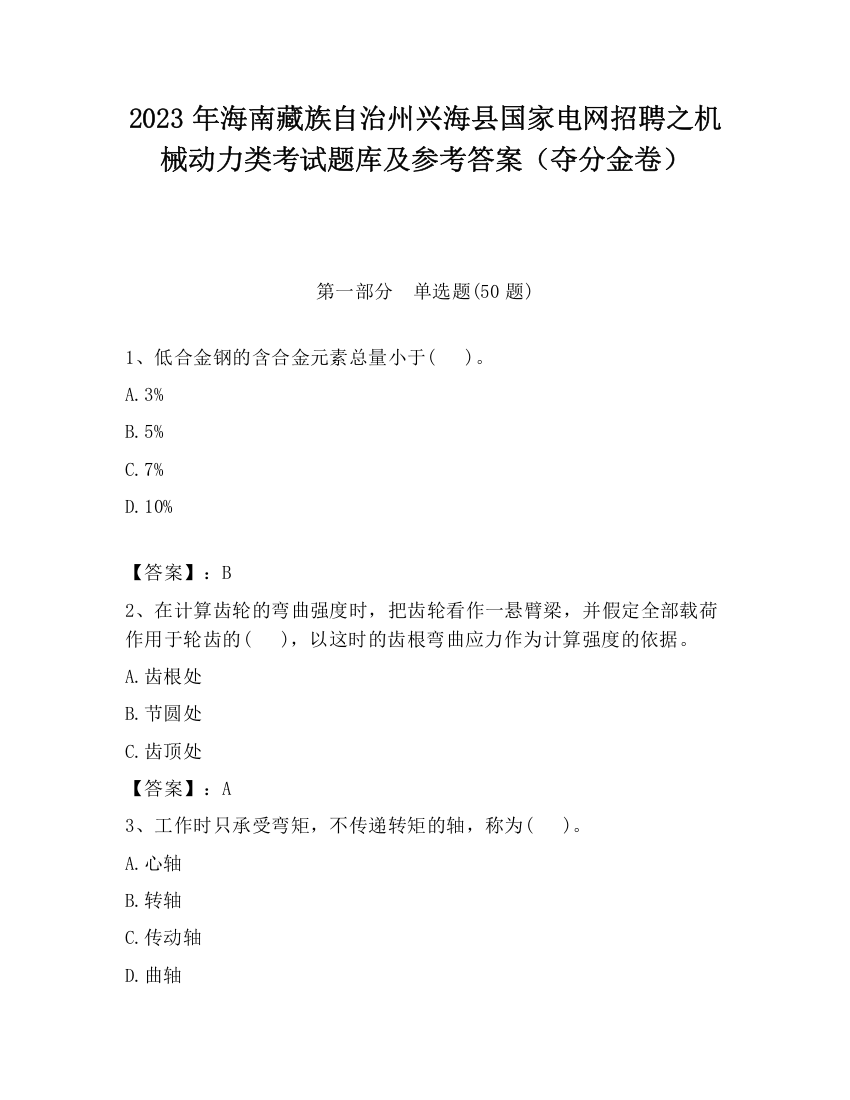 2023 年海南藏族自治州兴海县国家电网招聘之机械动力类考试题库及参考答案（夺分金卷）

第一部分 单选题(50 题)

1、低合金钢的含合金元素总量小于( )。

A. 3%

B. 5%

C. 7%

D. 10%

【答案】：B

2、在计算齿轮的弯曲强度时，把齿轮看作一悬臂梁，并假定全部载荷作用于轮齿的( )，以这时的齿根弯曲应力作为计算强度的依据。

A. 齿根处

B. 节圆处

C. 齿顶处

【答案】：A

3、工作时只承受弯矩，不传递转矩的轴，称为( )。

A. 心轴

B. 转轴

C. 传动轴

D. 曲轴